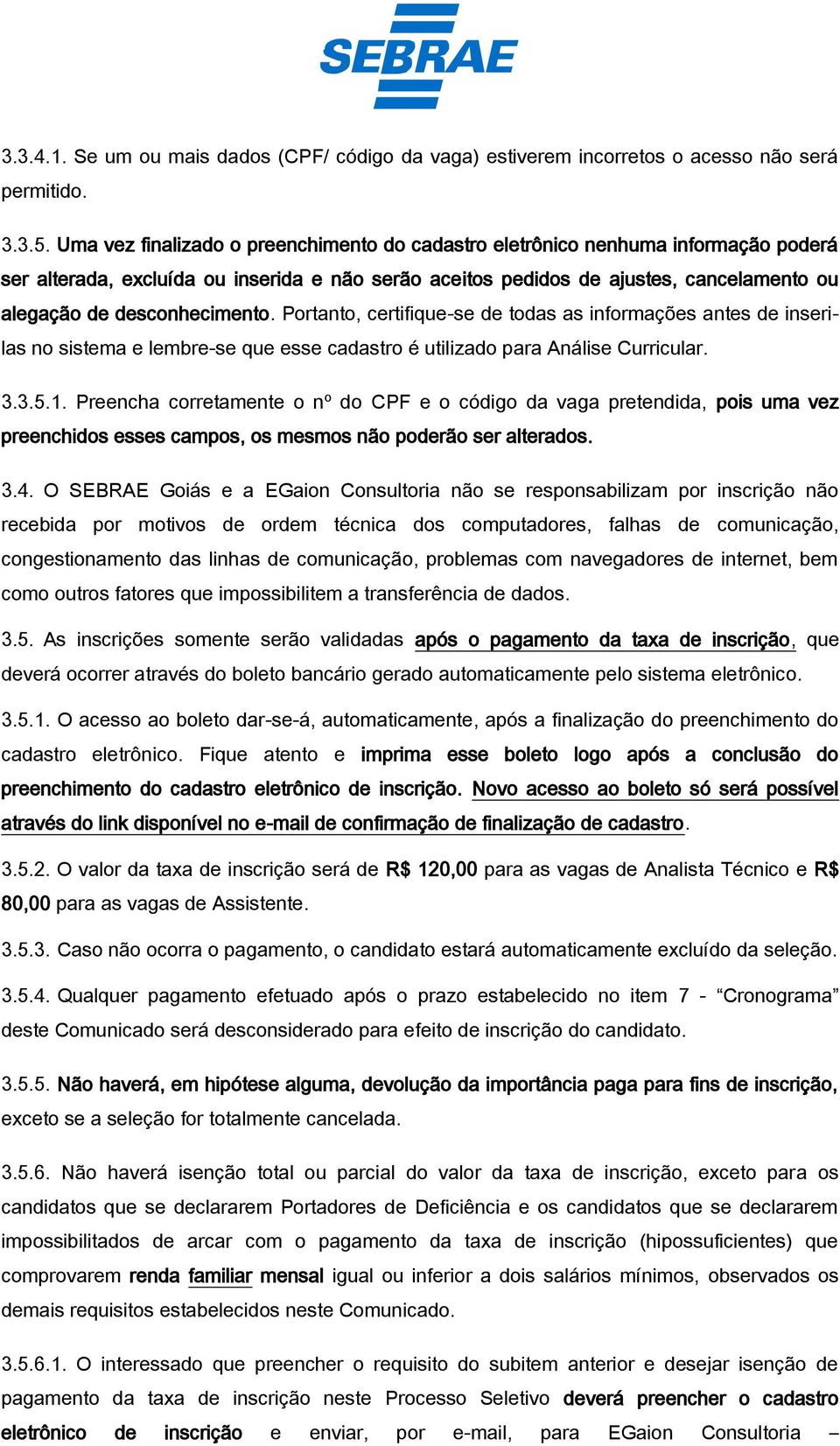 SEBRAE

3.3.4.1. Se um ou mais dados (CPF/ código da vaga) estiverem incorretos o acesso não será permitido.

3.3.5. Uma vez finalizado o preenchimento do cadastro eletrônico nenhuma informação poderá ser alterada, excluída ou inserida e não serão aceitos pedidos de ajustes, cancelamento ou alegação de desconhecimento. Portanto, certifique-se de todas as informações antes de inseri-las no sistema e lembre-se que esse cadastro é utilizado para Análise Curricular.

3.3.5.1. Preencha corretamente o nº do CPF e o código da vaga pretendida, pois uma vez preenchidos esses campos, os mesmos não poderão ser alterados.

3.4. O SEBRAE Goiás e a EGaion Consultoria não se responsabilizam por inscrição não recebida por motivos de ordem técnica dos computadores, falhas de comunicação, congestionamento das linhas de comunicação, problemas com navegadores de internet, bem como outros fatores que impossibilitem a transferência de dados.

3.5. As inscrições somente serão validadas após o pagamento da taxa de inscrição, que deverá ocorrer através do boleto bancário gerado automaticamente pelo sistema eletrônico.

3.5.1. O acesso ao boleto dar-se-á, automaticamente, após a finalização do preenchimento do cadastro eletrônico. Fique atento e imprima esse boleto logo após a conclusão do preenchimento do cadastro eletrônico de inscrição. Novo acesso ao boleto só será possível através do link disponível no e-mail de confirmação de finalização de cadastro.

3.5.2. O valor da taxa de inscrição será de R$ 120,00 para as vagas de Analista Técnico e R$ 80,00 para as vagas de Assistente.

3.5.3. Caso não ocorra o pagamento, o candidato estará automaticamente excluído da seleção.

3.5.4. Qualquer pagamento efetuado após o prazo estabelecido no item 7 - “Cronograma” deste Comunicado será desconsiderado para efeito de inscrição do candidato.

3.5.5. Não haverá, em hipótese alguma, devolução da importância paga para fins de inscrição, exceto se a seleção for totalmente cancelada.

3.5.6. Não haverá isenção total ou parcial do valor da taxa de inscrição, exceto para os candidatos que se declararem Portadores de Deficiência e os candidatos que se declararem impossibilitados de arcar com o pagamento da taxa de inscrição (hipossuficientes) que comprovarem renda familiar mensal igual ou inferior a dois salários mínimos, observados os demais requisitos estabelecidos neste Comunicado.

3.5.6.1. O interessado que preencher o requisito do subitem anterior e desejar isenção de pagamento da taxa de inscrição neste Processo Seletivo deverá preencher o cadastro eletrônico de inscrição e enviar, por e-mail, para EGaion Consultoria –